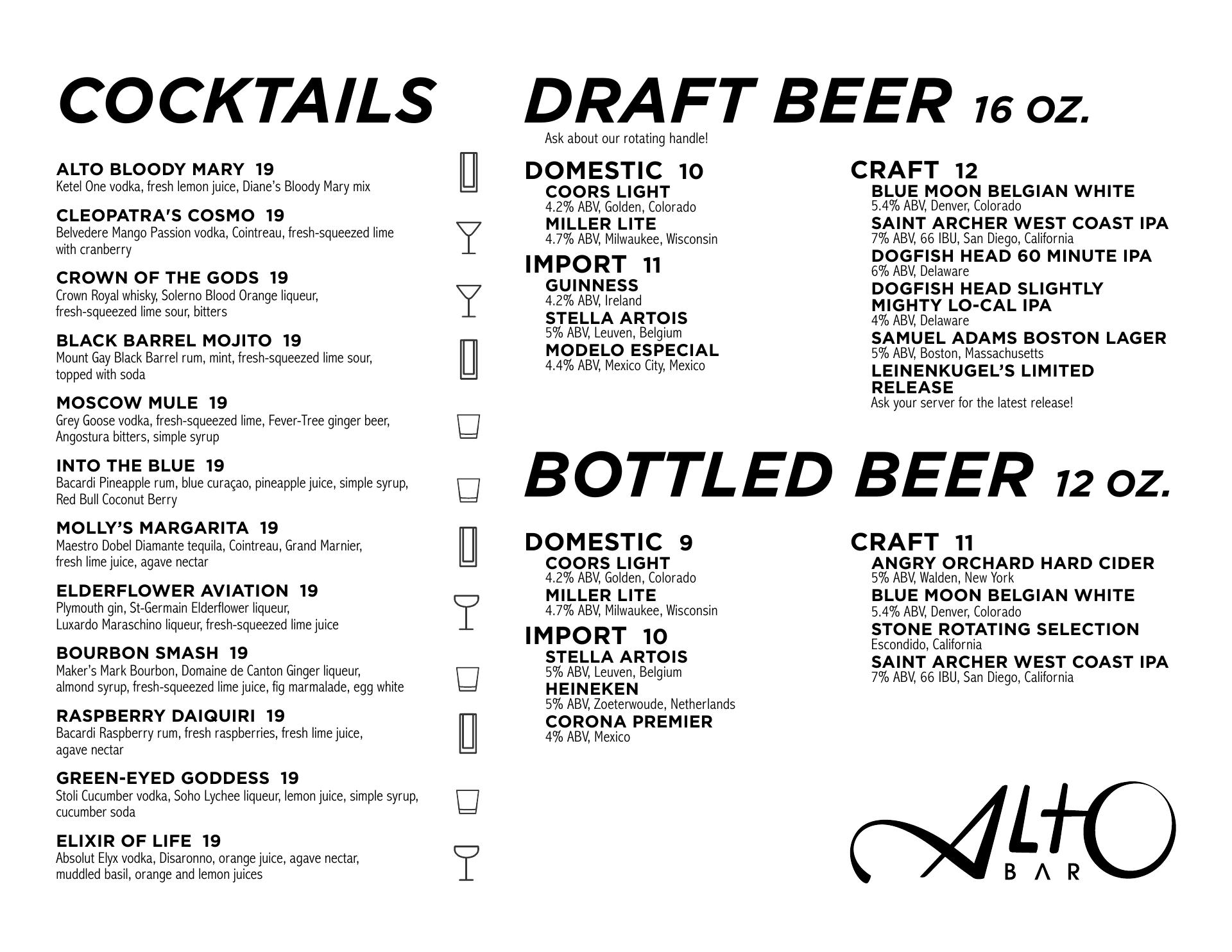 COCKTAILS

ALTO BLOODY MARY 19
Ketel One vodka, fresh lemon juice, Diane's Bloody Mary mix

CLEOPATRA'S COSMO 19
Belvedere Mango Passion vodka, Cointreau, fresh-squeezed lime with cranberry

CROWN OF THE GODS 19
Crown Royal whisky, Solerno Blood Orange liqueur, fresh-squeezed lime sour, bitters

BLACK BARREL MOJITO 19
Mount Gay Black Barrel rum, mint, fresh-squeezed lime sour, topped with soda

MOSCOW MULE 19
Grey Goose vodka, fresh-squeezed lime, Fever-Tree ginger beer, Angostura bitters, simple syrup

INTO THE BLUE 19
Bacardi Pineapple rum, blue curaçao, pineapple juice, simple syrup, Red Bull Coconut Berry

MOLLY'S MARGARITA 19
Maestro Dobel Diamante tequila, Cointreau, Grand Marnier, fresh lime juice, agave nectar

ELDERFLOWER AVIATION 19
Plymouth gin, St-Germain Elderflower liqueur, Luxardo Maraschino liqueur, fresh-squeezed lime juice

BOURBON SMASH 19
Maker's Mark Bourbon, Domaine de Canton Ginger liqueur, almond syrup, fresh-squeezed lime juice, fig marmalade, egg white

RASPBERRY DAIQUIRI 19
Bacardi Raspberry rum, fresh raspberries, fresh lime juice, agave nectar

GREEN-EYED GODDESS 19
Stoli Cucumber vodka, Soho Lychee liqueur, lemon juice, simple syrup, cucumber soda

ELIXIR OF LIFE 19
Absolut Elyx vodka, Disaronno, orange juice, agave nectar, muddled basil, orange and lemon juices

DRAFT BEER 16 OZ.
Ask about our rotating handle!

DOMESTIC 10
COORS LIGHT
4.2% ABV, Golden, Colorado
MILLER LITE
4.7% ABV, Milwaukee, Wisconsin

IMPORT 11
GUINNESS
4.2% ABV, Ireland
STELLA ARTOIS
5% ABV, Leuven, Belgium
MODELO ESPECIAL
4.4% ABV, Mexico City, Mexico

CRAFT 12
BLUE MOON BELGIAN WHITE
5.4% ABV, Denver, Colorado
SAINT ARCHER WEST COAST IPA
7% ABV, 66 IBU, San Diego, California
DOGFISH HEAD 60 MINUTE IPA
6% ABV, Delaware
DOGFISH HEAD SLIGHTLY MIGHTY LO-CAL IPA
4% ABV, Delaware
SAMUEL ADAMS BOSTON LAGER
5% ABV, Boston, Massachusetts
LEINENKUGEL'S LIMITED RELEASE
Ask your server for the latest release!

BOTTLED BEER 12 OZ.

DOMESTIC 9
COORS LIGHT
4.2% ABV, Golden, Colorado
MILLER LITE
4.7% ABV, Milwaukee, Wisconsin

IMPORT 10
STELLA ARTOIS
5% ABV, Leuven, Belgium
HEINEKEN
5% ABV, Zoeterwoude, Netherlands
CORONA PREMIER
4% ABV, Mexico

CRAFT 11
ANGRY ORCHARD HARD CIDER
5% ABV, Walden, New York
BLUE MOON BELGIAN WHITE
5.4% ABV, Denver, Colorado
STONE ROTATING SELECTION
Escondido, California
SAINT ARCHER WEST COAST IPA
7% ABV, 66 IBU, San Diego, California

ALTO
BAR